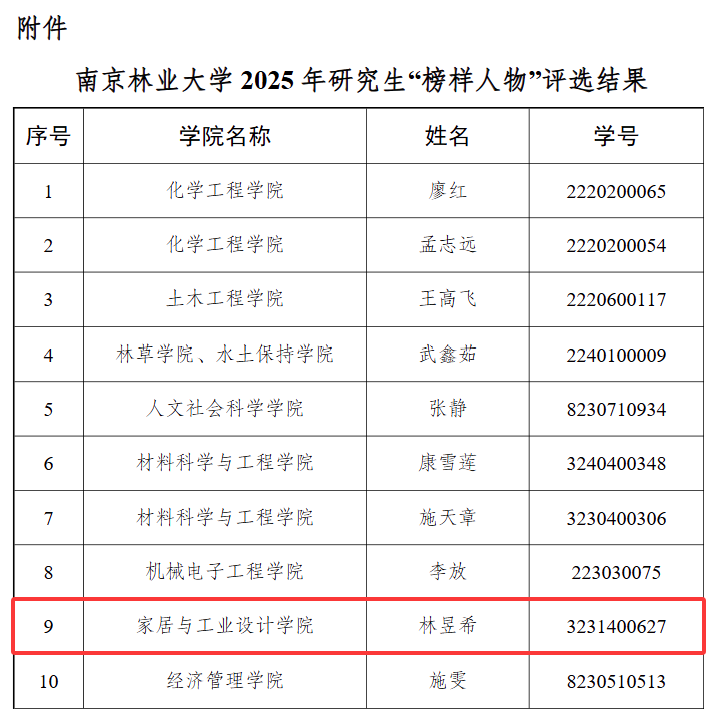 附件

南京林业大学 2025 年研究生“榜样人物”评选结果

| 序号 | 学院名称 | 姓名 | 学号 |
|---|---|---|---|
| 1 | 化学工程学院 | 廖红 | 2220200065 |
| 2 | 化学工程学院 | 孟志远 | 2220200054 |
| 3 | 土木工程学院 | 王高飞 | 2220600117 |
| 4 | 林草学院、水土保持学院 | 武鑫茹 | 2240100009 |
| 5 | 人文社会科学学院 | 张静 | 8230710934 |
| 6 | 材料科学与工程学院 | 康雪莲 | 3240400348 |
| 7 | 材料科学与工程学院 | 施天章 | 3230400306 |
| 8 | 机械电子工程学院 | 李放 | 223030075 |
| 9 | 家居与工业设计学院 | 林昱希 | 3231400627 |
| 10 | 经济管理学院 | 施雯 | 8230510513 |